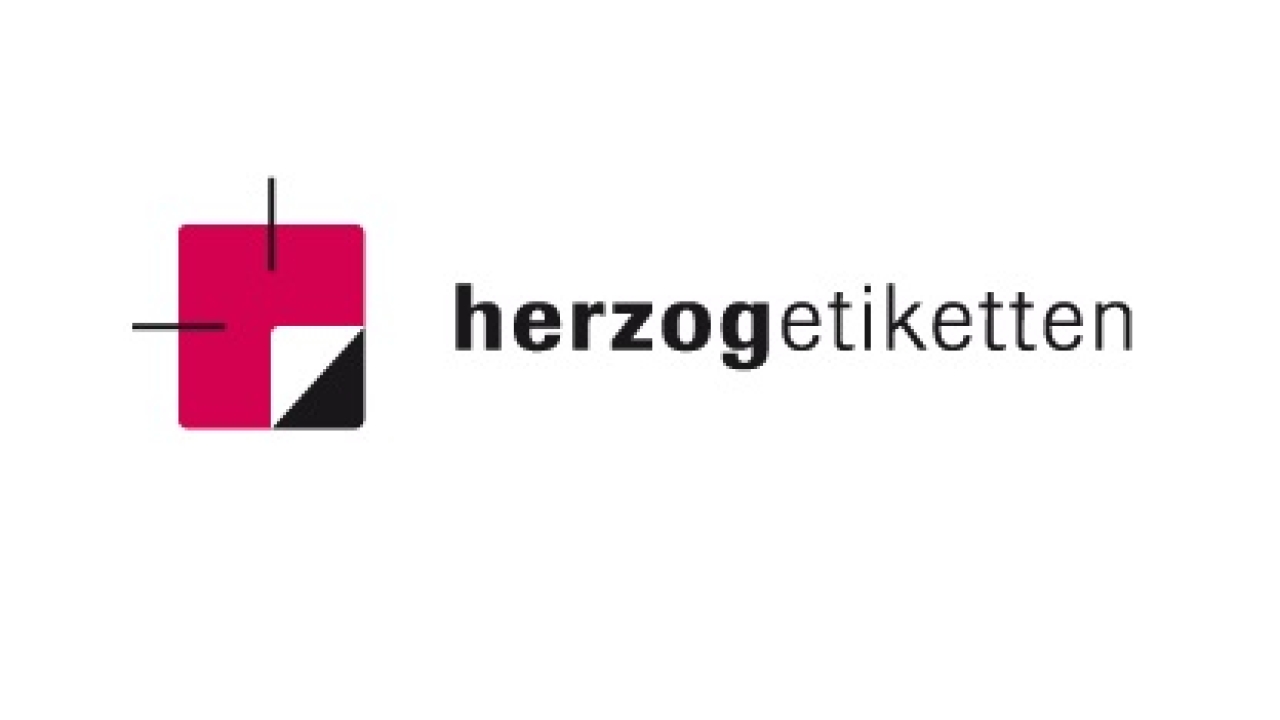 herzogetiketten